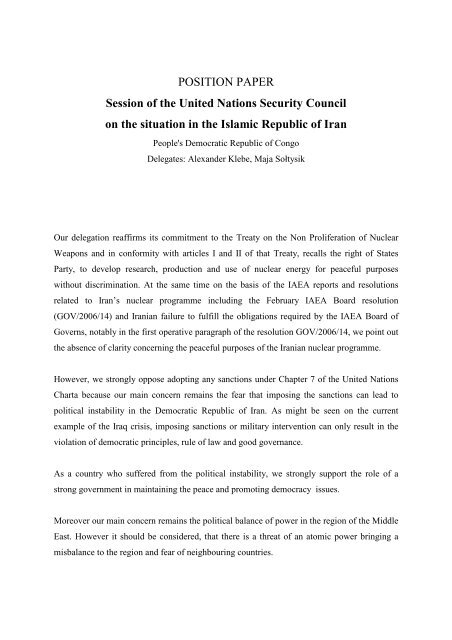 POSITION PAPER

Session of the United Nations Security Council on the situation in the Islamic Republic of Iran

People's Democratic Republic of Congo
Delegates: Alexander Klebe, Maja Sołtysik

Our delegation reaffirms its commitment to the Treaty on the Non Proliferation of Nuclear Weapons and in conformity with articles I and II of that Treaty, recalls the right of States Party, to develop research, production and use of nuclear energy for peaceful purposes without discrimination. At the same time on the basis of the IAEA reports and resolutions related to Iran's nuclear programme including the February IAEA Board resolution (GOV/2006/14) and Iranian failure to fulfill the obligations required by the IAEA Board of Governs, notably in the first operative paragraph of the resolution GOV/2006/14, we point out the absence of clarity concerning the peaceful purposes of the Iranian nuclear programme.

However, we strongly oppose adopting any sanctions under Chapter 7 of the United Nations Charta because our main concern remains the fear that imposing the sanctions can lead to political instability in the Democratic Republic of Iran. As might be seen on the current example of the Iraq crisis, imposing sanctions or military intervention can only result in the violation of democratic principles, rule of law and good governance.

As a country who suffered from the political instability, we strongly support the role of a strong government in maintaining the peace and promoting democracy issues.

Moreover our main concern remains the political balance of power in the region of the Middle East. However it should be considered, that there is a threat of an atomic power bringing a misbalance to the region and fear of neighbouring countries.